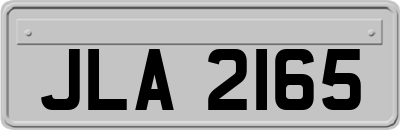 JLA 2165